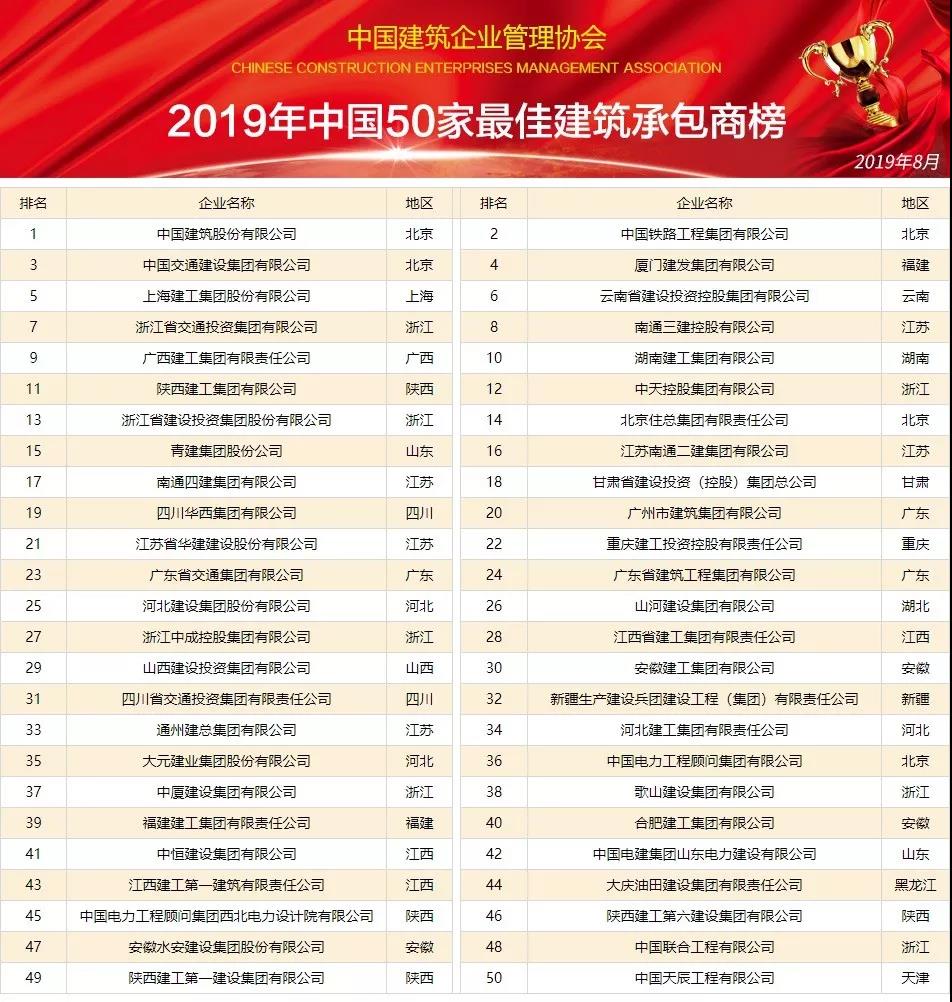 中国建筑企业管理协会
CHINESE CONSTRUCTION ENTERPRISES MANAGEMENT ASSOCIATION
2019年中国50家最佳建筑承包商榜
2019年8月

| 排名 | 企业名称 | 地区 | 排名 | 企业名称 | 地区 |
|---|---|---|---|---|---|
| 1 | 中国建筑股份有限公司 | 北京 | 2 | 中国铁路工程集团有限公司 | 北京 |
| 3 | 中国交通建设集团有限公司 | 北京 | 4 | 厦门建发集团有限公司 | 福建 |
| 5 | 上海建工集团股份有限公司 | 上海 | 6 | 云南省建设投资控股集团有限公司 | 云南 |
| 7 | 浙江省交通投资集团有限公司 | 浙江 | 8 | 南通三建控股有限公司 | 江苏 |
| 9 | 广西建工集团有限责任公司 | 广西 | 10 | 湖南建工集团有限公司 | 湖南 |
| 11 | 陕西建工集团有限公司 | 陕西 | 12 | 中天控股集团有限公司 | 浙江 |
| 13 | 浙江省建设投资集团股份有限公司 | 浙江 | 14 | 北京住总集团有限责任公司 | 北京 |
| 15 | 青建集团股份公司 | 山东 | 16 | 江苏南通二建集团有限公司 | 江苏 |
| 17 | 南通四建集团有限公司 | 江苏 | 18 | 甘肃省建设投资（控股）集团总公司 | 甘肃 |
| 19 | 四川华西集团有限公司 | 四川 | 20 | 广州市建筑集团有限公司 | 广东 |
| 21 | 江苏省华建建设股份有限公司 | 江苏 | 22 | 重庆建工投资控股有限责任公司 | 重庆 |
| 23 | 广东省交通集团有限公司 | 广东 | 24 | 广东省建筑工程集团有限公司 | 广东 |
| 25 | 河北建设集团股份有限公司 | 河北 | 26 | 山河建设集团有限公司 | 湖北 |
| 27 | 浙江中成控股集团有限公司 | 浙江 | 28 | 江西省建工集团有限责任公司 | 江西 |
| 29 | 山西建设投资集团有限公司 | 山西 | 30 | 安徽建工集团有限公司 | 安徽 |
| 31 | 四川省交通投资集团有限责任公司 | 四川 | 32 | 新疆生产建设兵团建设工程（集团）有限责任公司 | 新疆 |
| 33 | 通州建总集团有限公司 | 江苏 | 34 | 河北建工集团有限责任公司 | 河北 |
| 35 | 大元建业集团股份有限公司 | 河北 | 36 | 中国电力工程顾问集团有限公司 | 北京 |
| 37 | 中厦建设集团有限公司 | 浙江 | 38 | 歌山建设集团有限公司 | 浙江 |
| 39 | 福建建工集团有限责任公司 | 福建 | 40 | 合肥建工集团有限公司 | 安徽 |
| 41 | 中恒建设集团有限公司 | 江西 | 42 | 中国电建集团山东电力建设有限公司 | 山东 |
| 43 | 江西建工第一建筑有限责任公司 | 江西 | 44 | 大庆油田建设集团有限责任公司 | 黑龙江 |
| 45 | 中国电力工程顾问集团西北电力设计院有限公司 | 陕西 | 46 | 陕西建工第六建设集团有限公司 | 陕西 |
| 47 | 安徽水安建设集团股份有限公司 | 安徽 | 48 | 中国联合工程有限公司 | 浙江 |
| 49 | 陕西建工第一建设集团有限公司 | 陕西 | 50 | 中国天辰工程有限公司 | 天津 |